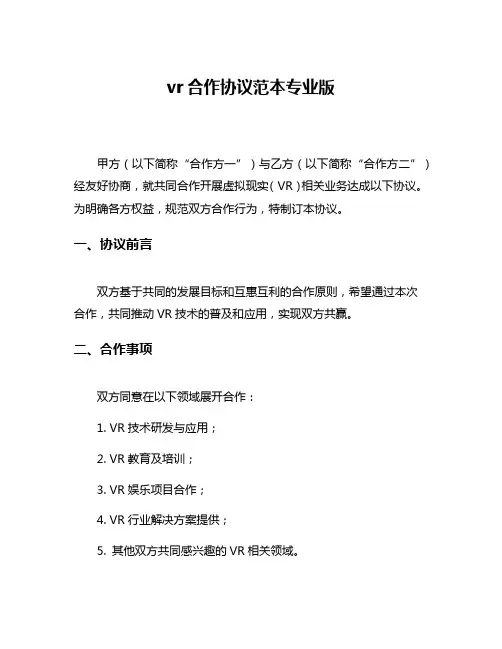 vr 合作协议范本专业版

甲方（以下简称“合作方一”）与乙方（以下简称“合作方二”）经友好协商，就共同合作开展虚拟现实（VR）相关业务达成以下协议。为明确各方权益，规范双方合作行为，特制订本协议。

一、协议前言

双方基于共同的发展目标和互惠互利的合作原则，希望通过本次合作，共同推动 VR 技术的普及和应用，实现双方共赢。

二、合作事项

双方同意在以下领域展开合作：

1. VR 技术研发与应用；

2. VR 教育及培训；

3. VR 娱乐项目合作；

4. VR 行业解决方案提供；

5. 其他双方共同感兴趣的 VR 相关领域。